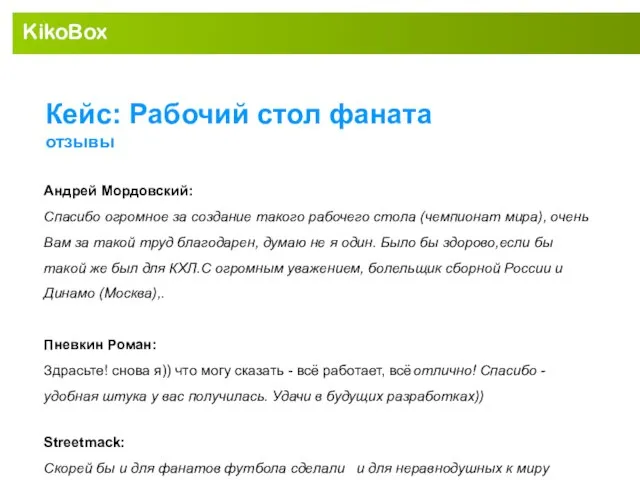 KikoBox

Кейс: Рабочий стол фаната
отзывы

Андрей Мордовский:
Спасибо огромное за создание такого рабочего стола (чемпионат мира), очень Вам за такой труд благодарен, думаю не я один. Было бы здорово,если бы такой же был для КХЛ.С огромным уважением, болельщик сборной России и Динамо (Москва),.

Пневкин Роман:
Здрасьте! снова я)) что могу сказать - всё работает, всё отлично! Спасибо - удобная штука у вас получилась. Удачи в будущих разработках))

Streetmack:
Скорей бы и для фанатов футбола сделали и для неравнодушных к миру